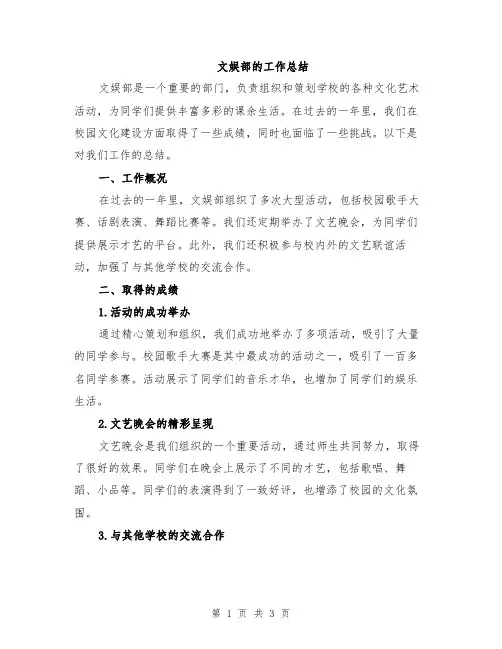 文娱部的工作总结

文娱部是一个重要的部门，负责组织和策划学校的各种文化艺术活动，为同学们提供丰富多彩的课余生活。在过去的一年里，我们在校园文化建设方面取得了一些成绩，同时也面临了一些挑战。以下是对我们工作的总结。

一、工作概况

在过去的一年里，文娱部组织了多次大型活动，包括校园歌手大赛、话剧表演、舞蹈比赛等。我们还定期举办了文艺晚会，为同学们提供展示才艺的平台。此外，我们还积极参与校内外的文艺联谊活动，加强了与其他学校的交流合作。

二、取得的成绩

1.活动的成功举办

通过精心策划和组织，我们成功地举办了多项活动，吸引了大量的同学参与。校园歌手大赛是其中最成功的活动之一，吸引了一百多名同学参赛。活动展示了同学们的音乐才华，也增加了同学们的娱乐生活。

2.文艺晚会的精彩呈现

文艺晚会是我们组织的一个重要活动，通过师生共同努力，取得了很好的效果。同学们在晚会上展示了不同的才艺，包括歌唱、舞蹈、小品等。同学们的表演得到了一致好评，也增添了校园的文化氛围。

3.与其他学校的交流合作

第 1 页 共 3 页